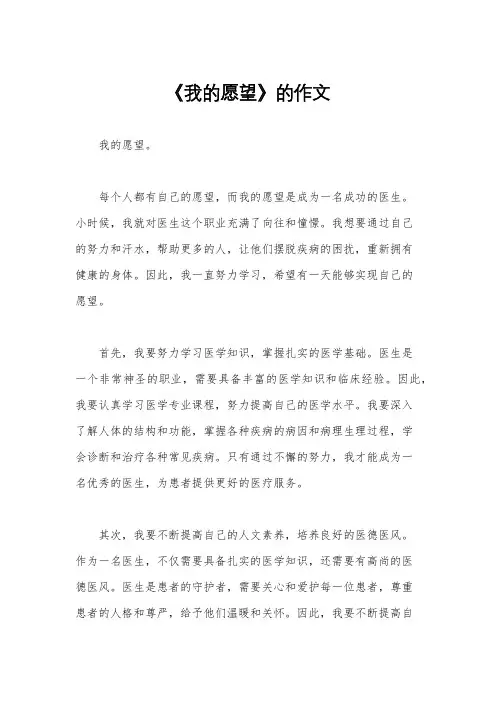 《我的愿望》的作文

我的愿望。

每个人都有自己的愿望，而我的愿望是成为一名成功的医生。小时候，我就对医生这个职业充满了向往和憧憬。我想要通过自己的努力和汗水，帮助更多的人，让他们摆脱疾病的困扰，重新拥有健康的身体。因此，我一直努力学习，希望有一天能够实现自己的愿望。

首先，我要努力学习医学知识，掌握扎实的医学基础。医生是一个非常神圣的职业，需要具备丰富的医学知识和临床经验。因此，我要认真学习医学专业课程，努力提高自己的医学水平。我要深入了解人体的结构和功能，掌握各种疾病的病因和病理生理过程，学会诊断和治疗各种常见疾病。只有通过不懈的努力，我才能成为一名优秀的医生，为患者提供更好的医疗服务。

其次，我要不断提高自己的人文素养，培养良好的医德医风。作为一名医生，不仅需要具备扎实的医学知识，还需要有高尚的医德医风。医生是患者的守护者，需要关心和爱护每一位患者，尊重患者的人格和尊严，给予他们温暖和关怀。因此，我要不断提高自